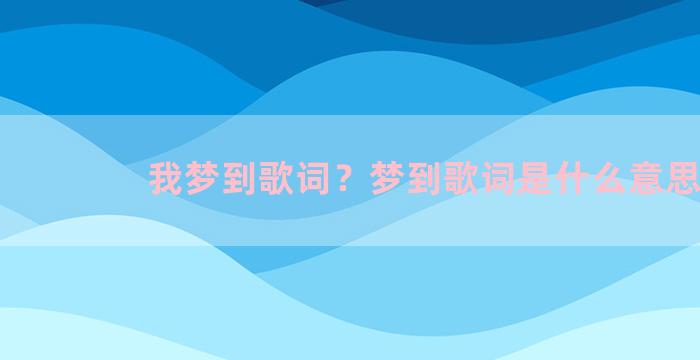 我梦到歌词？梦到歌词是什么意思